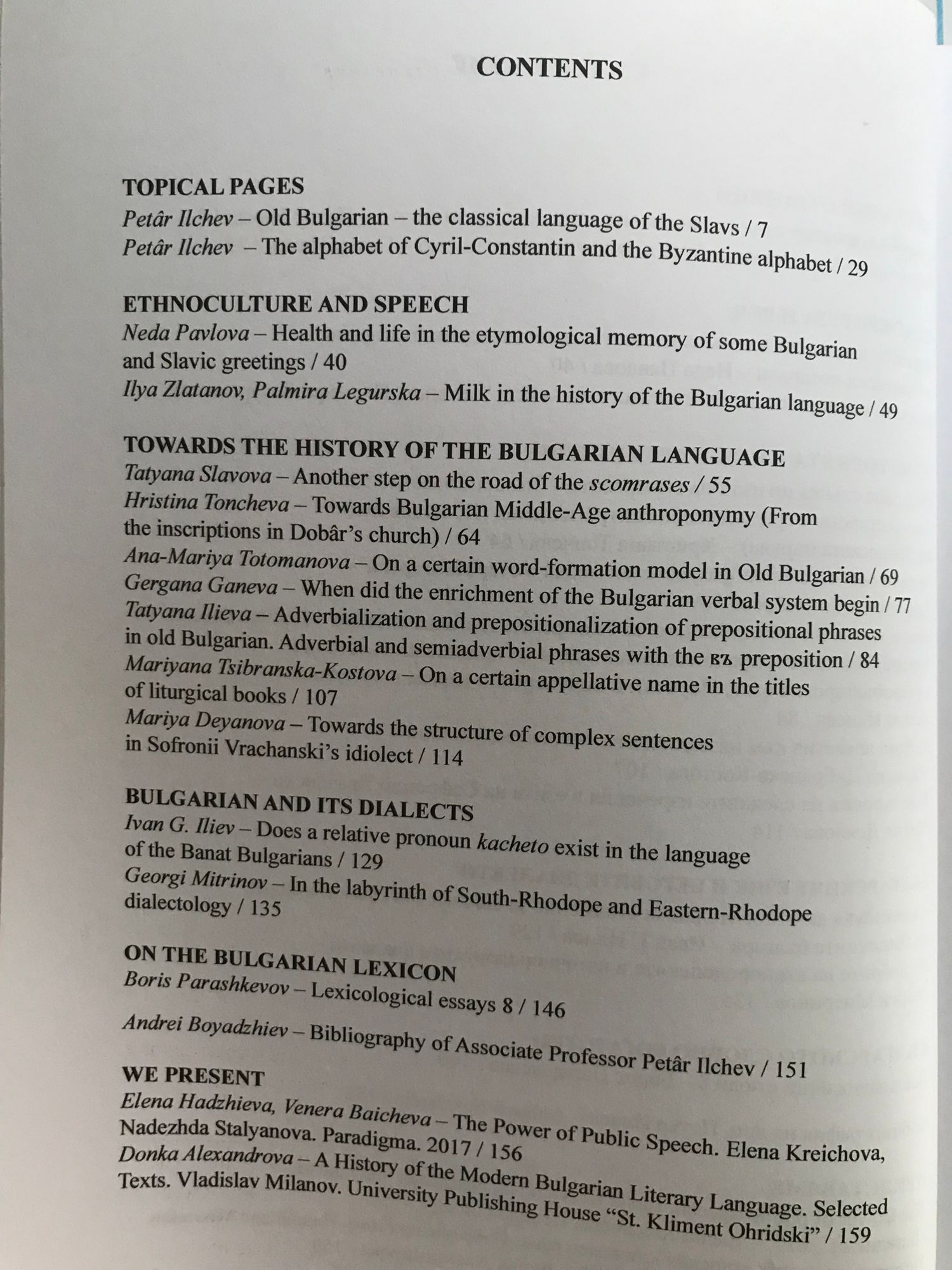 CONTENTS

TOPICAL PAGES
Petâr Ilchev – Old Bulgarian – the classical language of the Slavs / 7
Petâr Ilchev – The alphabet of Cyril-Constantin and the Byzantine alphabet / 29

ETHNOCULTURE AND SPEECH
Neda Pavlova – Health and life in the etymological memory of some Bulgarian and Slavic greetings / 40
Ilya Zlatanov, Palmira Legurska – Milk in the history of the Bulgarian language / 49

TOWARDS THE HISTORY OF THE BULGARIAN LANGUAGE
Tatyana Slavova – Another step on the road of the scomrases / 55
Hristina Toncheva – Towards Bulgarian Middle-Age anthroponymy (From the inscriptions in Dobâr's church) / 64
Ana-Mariya Totomanova – On a certain word-formation model in Old Bulgarian / 69
Gergana Ganeva – When did the enrichment of the Bulgarian verbal system begin / 77
Tatyana Ilieva – Adverbialization and prepositionalization of prepositional phrases in old Bulgarian. Adverbial and semiadverbial phrases with the въ preposition / 84
Mariyana Tsibranska-Kostova – On a certain appellative name in the titles of liturgical books / 107
Mariya Deyanova – Towards the structure of complex sentences in Sofronii Vrachanski's idiolect / 114

BULGARIAN AND ITS DIALECTS
Ivan G. Iliev – Does a relative pronoun kacheto exist in the language of the Banat Bulgarians / 129
Georgi Mitrinov – In the labyrinth of South-Rhodope and Eastern-Rhodope dialectology / 135

ON THE BULGARIAN LEXICON
Boris Parashkevov – Lexicological essays 8 / 146

Andrei Boyadzhiev – Bibliography of Associate Professor Petâr Ilchev / 151

WE PRESENT
Elena Hadzhieva, Venera Baicheva – The Power of Public Speech. Elena Kreichova, Nadezhda Stalyanova. Paradigma. 2017 / 156
Donka Alexandrova – A History of the Modern Bulgarian Literary Language. Selected Texts. Vladislav Milanov. University Publishing House "St. Kliment Ohridski" / 159